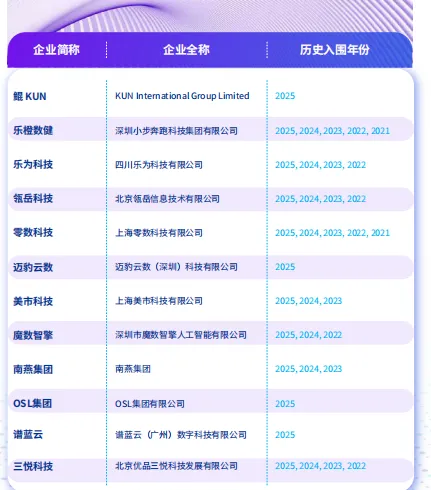 | 企业简称 | 企业全称 | 历史入围年份 |
|---|---|---|
| 鲲 KUN | KUN International Group Limited | 2025 |
| 乐橙数健 | 深圳小步奔跑科技集团有限公司 | 2025, 2024, 2023, 2022, 2021 |
| 乐为科技 | 四川乐为科技有限公司 | 2025, 2024, 2023, 2022 |
| 领岳科技 | 北京领岳信息技术有限公司 | 2025, 2024, 2023, 2022 |
| 零数科技 | 上海零数科技有限公司 | 2025, 2024, 2023, 2022, 2021 |
| 迈豹云数 | 迈豹云数（深圳）科技有限公司 | 2025 |
| 美市科技 | 上海美市科技有限公司 | 2025, 2024, 2023 |
| 魔数智擎 | 深圳市魔数智擎人工智能有限公司 | 2025, 2024, 2022 |
| 南燕集团 | 南燕集团 | 2025, 2024, 2023 |
| OSL集团 | OSL集团有限公司 | 2025 |
| 谱蓝云 | 谱蓝云（广州）数字科技有限公司 | 2025 |
| 三悦科技 | 北京优品三悦科技发展有限公司 | 2025, 2024, 2023, 2022 |